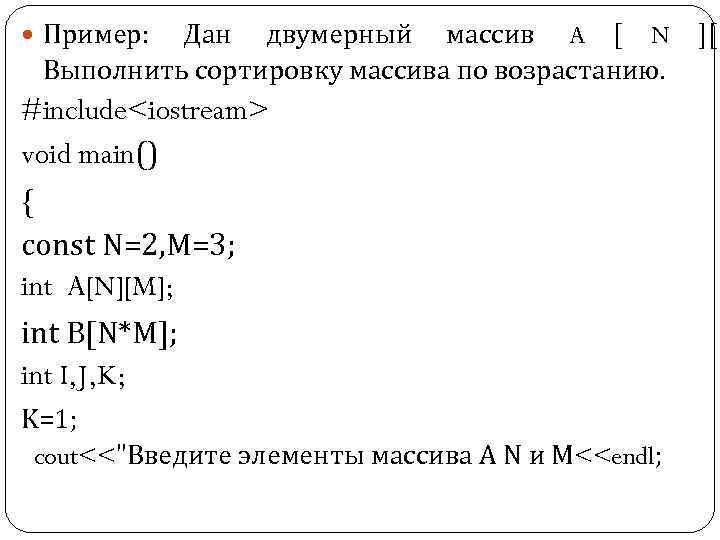 Пример: Дан двумерный массив A [ N ][
Выполнить сортировку массива по возрастанию.
#include<iostream>
void main()
{
const N=2,M=3;
int A[N][M];
int B[N*M];
int I,J,K;
K=1;
cout<<"Введите элементы массива A N и M<<endl;